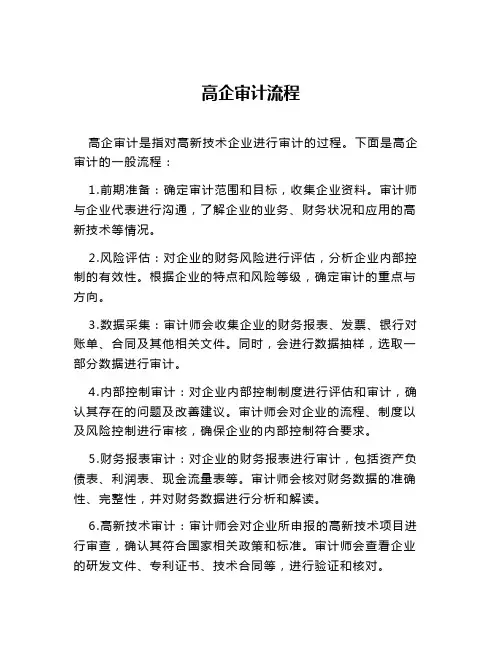 高企审计流程

高企审计是指对高新技术企业进行审计的过程。下面是高企审计的一般流程：

1.前期准备：确定审计范围和目标，收集企业资料。审计师与企业代表进行沟通，了解企业的业务、财务状况和应用的高新技术等情况。

2.风险评估：对企业的财务风险进行评估，分析企业内部控制的有效性。根据企业的特点和风险等级，确定审计的重点与方向。

3.数据采集：审计师会收集企业的财务报表、发票、银行对账单、合同及其他相关文件。同时，会进行数据抽样，选取一部分数据进行审计。

4.内部控制审计：对企业内部控制制度进行评估和审计，确认其存在的问题及改善建议。审计师会对企业的流程、制度以及风险控制进行审核，确保企业的内部控制符合要求。

5.财务报表审计：对企业的财务报表进行审计，包括资产负债表、利润表、现金流量表等。审计师会核对财务数据的准确性、完整性，并对财务数据进行分析和解读。

6.高新技术审计：审计师会对企业所申报的高新技术项目进行审查，确认其符合国家相关政策和标准。审计师会查看企业的研发文件、专利证书、技术合同等，进行验证和核对。